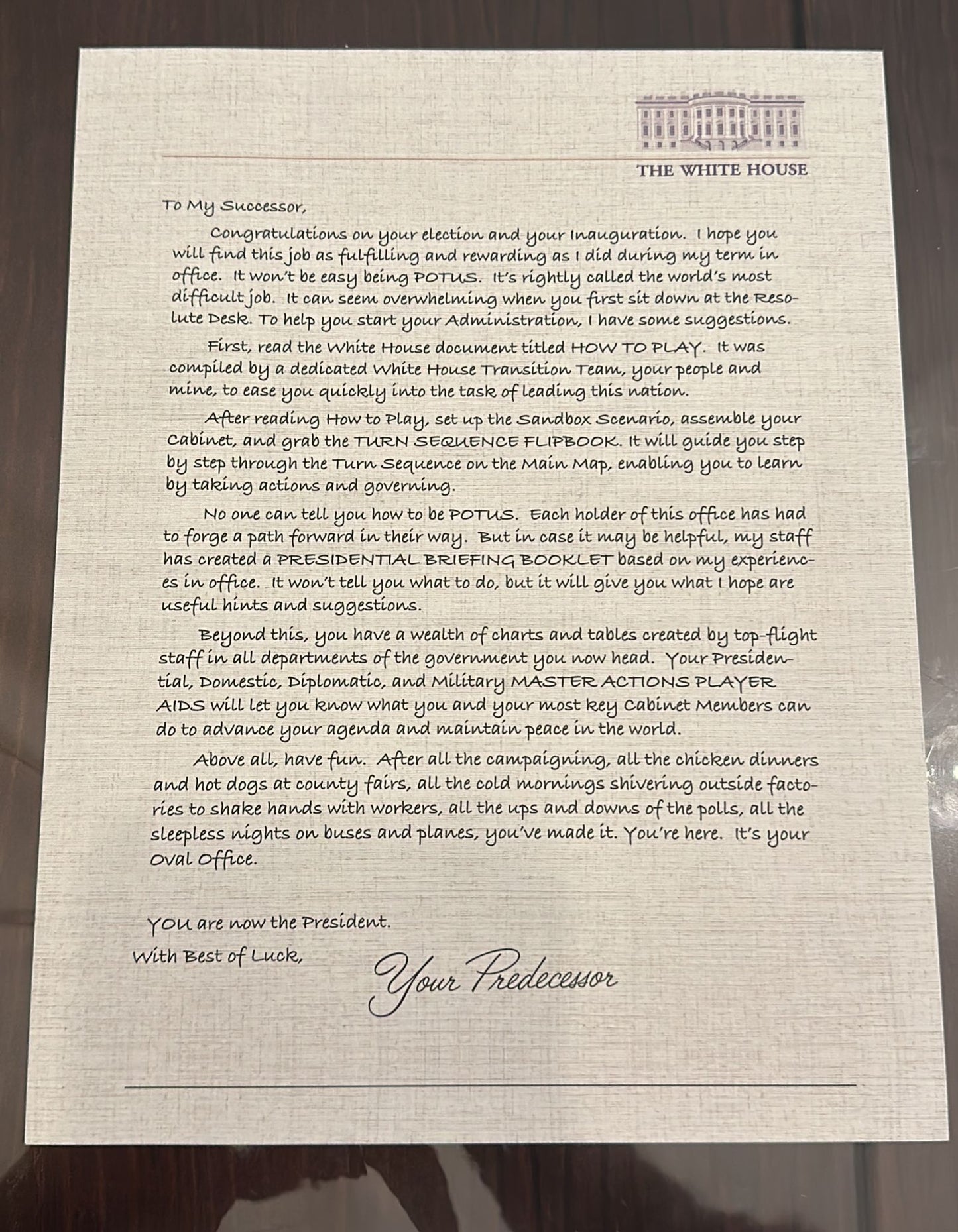 THE WHITE HOUSE

To My Successor,

Congratulations on your election and your Inauguration. I hope you will find this job as fulfilling and rewarding as I did during my term in office. It won't be easy being POTUS. It's rightly called the world's most difficult job. It can seem overwhelming when you first sit down at the Resolute Desk. To help you start your Administration, I have some suggestions.

First, read the White House document titled HOW TO PLAY. It was compiled by a dedicated White House Transition Team, your people and mine, to ease you quickly into the task of leading this nation.

After reading How to Play, set up the Sandbox Scenario, assemble your Cabinet, and grab the TURN SEQUENCE FLIPBOOK. It will guide you step by step through the Turn Sequence on the Main Map, enabling you to learn by taking actions and governing.

No one can tell you how to be POTUS. Each holder of this office has had to forge a path forward in their way. But in case it may be helpful, my staff has created a PRESIDENTIAL BRIEFING BOOKLET based on my experiences in office. It won't tell you what to do, but it will give you what I hope are useful hints and suggestions.

Beyond this, you have a wealth of charts and tables created by top-flight staff in all departments of the government you now head. Your Presidential, Domestic, Diplomatic, and Military MASTER ACTIONS PLAYER AIDS will let you know what you and your most key Cabinet Members can do to advance your agenda and maintain peace in the world.

Above all, have fun. After all the campaigning, all the chicken dinners and hot dogs at county fairs, all the cold mornings shivering outside factories to shake hands with workers, all the ups and downs of the polls, all the sleepless nights on buses and planes, you've made it. You're here. It's your Oval Office.

YOU are now the President.
With Best of Luck,

Your Predecessor